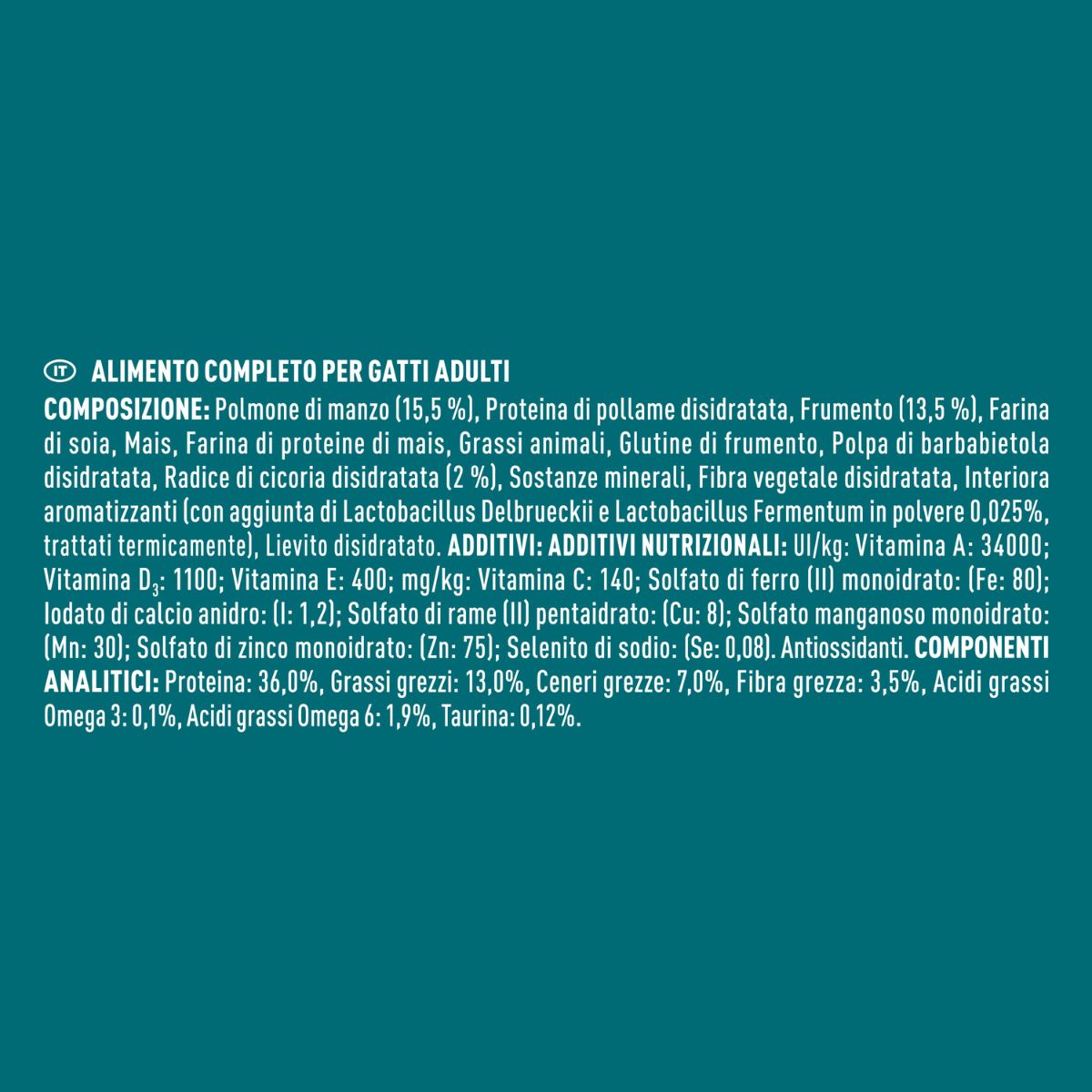 IT ALIMENTO COMPLETO PER GATTI ADULTI

COMPOSIZIONE: Polmone di manzo (15,5 %), Proteina di pollame disidratata, Frumento (13,5 %), Farina di soia, Mais, Farina di proteine di mais, Grassi animali, Glutine di frumento, Polpa di barbabietola disidratata, Radice di cicoria disidratata (2 %), Sostanze minerali, Fibra vegetale disidratata, Interiora aromatizzanti (con aggiunta di Lactobacillus Delbrueckii e Lactobacillus Fermentum in polvere 0,025%, trattati termicamente), Lievito disidratato. ADDITIVI: ADDITIVI NUTRIZIONALI: UI/kg: Vitamina A: 34000; Vitamina $D_3$: 1100; Vitamina E: 400; mg/kg: Vitamina C: 140; Solfato di ferro (II) monoidrato: (Fe: 80); Iodato di calcio anidro: (I: 1,2); Solfato di rame (II) pentaidrato: (Cu: 8); Solfato manganoso monoidrato: (Mn: 30); Solfato di zinco monoidrato: (Zn: 75); Selenito di sodio: (Se: 0,08). Antiossidanti. COMPONENTI ANALITICI: Proteina: 36,0%, Grassi grezzi: 13,0%, Ceneri grezze: 7,0%, Fibra grezza: 3,5%, Acidi grassi Omega 3: 0,1%, Acidi grassi Omega 6: 1,9%, Taurina: 0,12%.